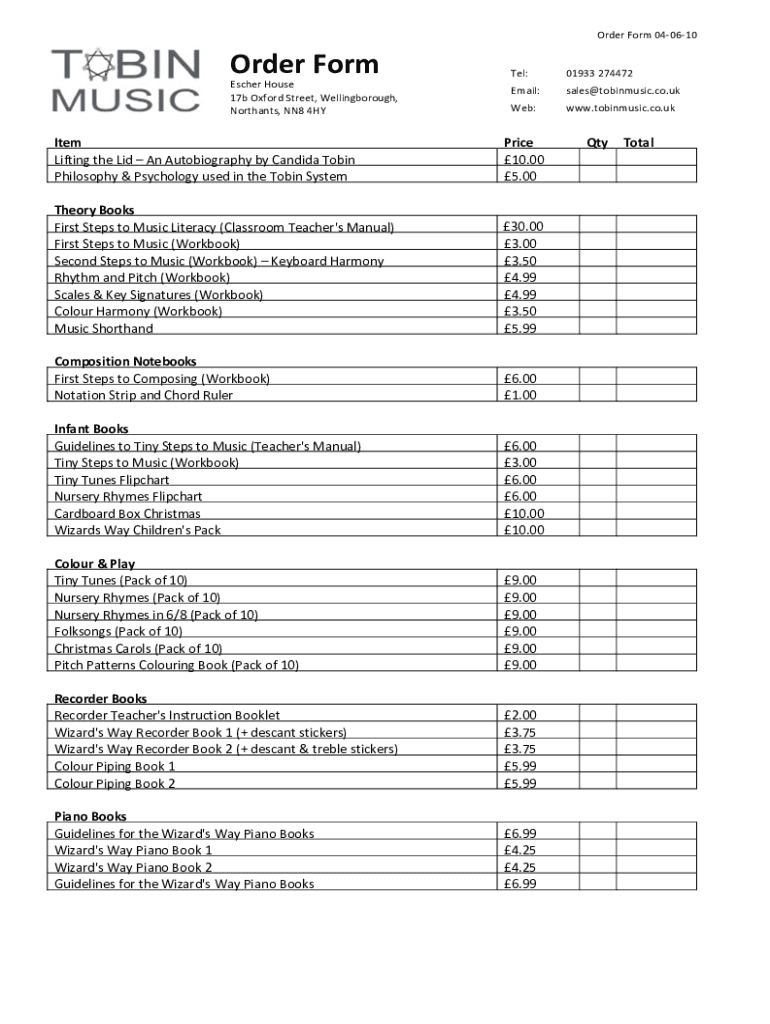 Order Form 04-06-10

TOBIN MUSIC

Order Form
Escher House
17b Oxford Street, Wellingborough,
Northants, NN8 4HY

Tel: 01933 274472
Email: sales@tobinmusic.co.uk
Web: www.tobinmusic.co.uk

| Item | Price | Qty | Total |
|---|---|---|---|
| Lifting the Lid – An Autobiography by Candida Tobin | £10.00 | | |
| Philosophy & Psychology used in the Tobin System | £5.00 | | |

Theory Books

| | | | |
|---|---|---|---|
| First Steps to Music Literacy (Classroom Teacher's Manual) | £30.00 | | |
| First Steps to Music (Workbook) | £3.00 | | |
| Second Steps to Music (Workbook) – Keyboard Harmony | £3.50 | | |
| Rhythm and Pitch (Workbook) | £4.99 | | |
| Scales & Key Signatures (Workbook) | £4.99 | | |
| Colour Harmony (Workbook) | £3.50 | | |
| Music Shorthand | £5.99 | | |

Composition Notebooks

| | | | |
|---|---|---|---|
| First Steps to Composing (Workbook) | £6.00 | | |
| Notation Strip and Chord Ruler | £1.00 | | |

Infant Books

| | | | |
|---|---|---|---|
| Guidelines to Tiny Steps to Music (Teacher's Manual) | £6.00 | | |
| Tiny Steps to Music (Workbook) | £3.00 | | |
| Tiny Tunes Flipchart | £6.00 | | |
| Nursery Rhymes Flipchart | £6.00 | | |
| Cardboard Box Christmas | £10.00 | | |
| Wizards Way Children's Pack | £10.00 | | |

Colour & Play

| | | | |
|---|---|---|---|
| Tiny Tunes (Pack of 10) | £9.00 | | |
| Nursery Rhymes (Pack of 10) | £9.00 | | |
| Nursery Rhymes in 6/8 (Pack of 10) | £9.00 | | |
| Folksongs (Pack of 10) | £9.00 | | |
| Christmas Carols (Pack of 10) | £9.00 | | |
| Pitch Patterns Colouring Book (Pack of 10) | £9.00 | | |

Recorder Books

| | | | |
|---|---|---|---|
| Recorder Teacher's Instruction Booklet | £2.00 | | |
| Wizard's Way Recorder Book 1 (+ descant stickers) | £3.75 | | |
| Wizard's Way Recorder Book 2 (+ descant & treble stickers) | £3.75 | | |
| Colour Piping Book 1 | £5.99 | | |
| Colour Piping Book 2 | £5.99 | | |

Piano Books

| | | | |
|---|---|---|---|
| Guidelines for the Wizard's Way Piano Books | £6.99 | | |
| Wizard's Way Piano Book 1 | £4.25 | | |
| Wizard's Way Piano Book 2 | £4.25 | | |
| Guidelines for the Wizard's Way Piano Books | £6.99 | | |